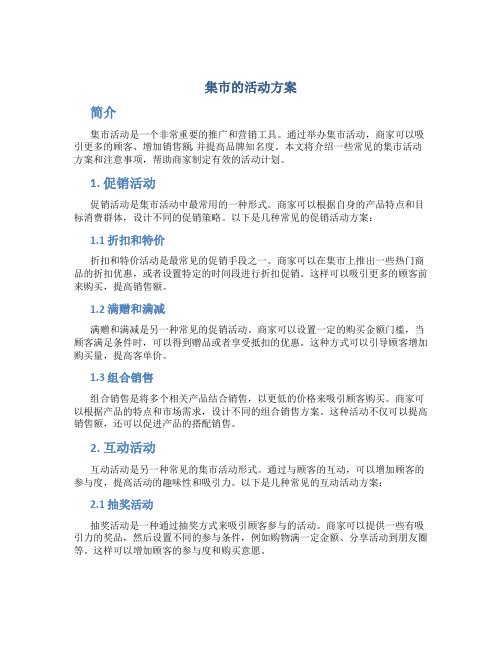 集市的活动方案

简介

集市活动是一个非常重要的推广和营销工具。通过举办集市活动，商家可以吸引更多的顾客、增加销售额，并提高品牌知名度。本文将介绍一些常见的集市活动方案和注意事项，帮助商家制定有效的活动计划。

1. 促销活动

促销活动是集市活动中最常用的一种形式。商家可以根据自身的产品特点和目标消费群体，设计不同的促销策略。以下是几种常见的促销活动方案：

1.1 折扣和特价

折扣和特价活动是最常见的促销手段之一。商家可以在集市上推出一些热门商品的折扣优惠，或者设置特定的时间段进行折扣促销。这样可以吸引更多的顾客前来购买，提高销售额。

1.2 满赠和满减

满赠和满减是另一种常见的促销活动。商家可以设置一定的购买金额门槛，当顾客满足条件时，可以得到赠品或者享受抵扣的优惠。这种方式可以引导顾客增加购买量，提高客单价。

1.3 组合销售

组合销售是将多个相关产品结合销售，以更低的价格来吸引顾客购买。商家可以根据产品的特点和市场需求，设计不同的组合销售方案。这种活动不仅可以提高销售额，还可以促进产品的搭配销售。

2. 互动活动

互动活动是另一种常见的集市活动形式。通过与顾客的互动，可以增加顾客的参与度，提高活动的趣味性和吸引力。以下是几种常见的互动活动方案：

2.1 抽奖活动

抽奖活动是一种通过抽奖方式来吸引顾客参与的活动。商家可以提供一些有吸引力的奖品，然后设置不同的参与条件，例如购物满一定金额、分享活动到朋友圈等。这样可以增加顾客的参与度和购买意愿。